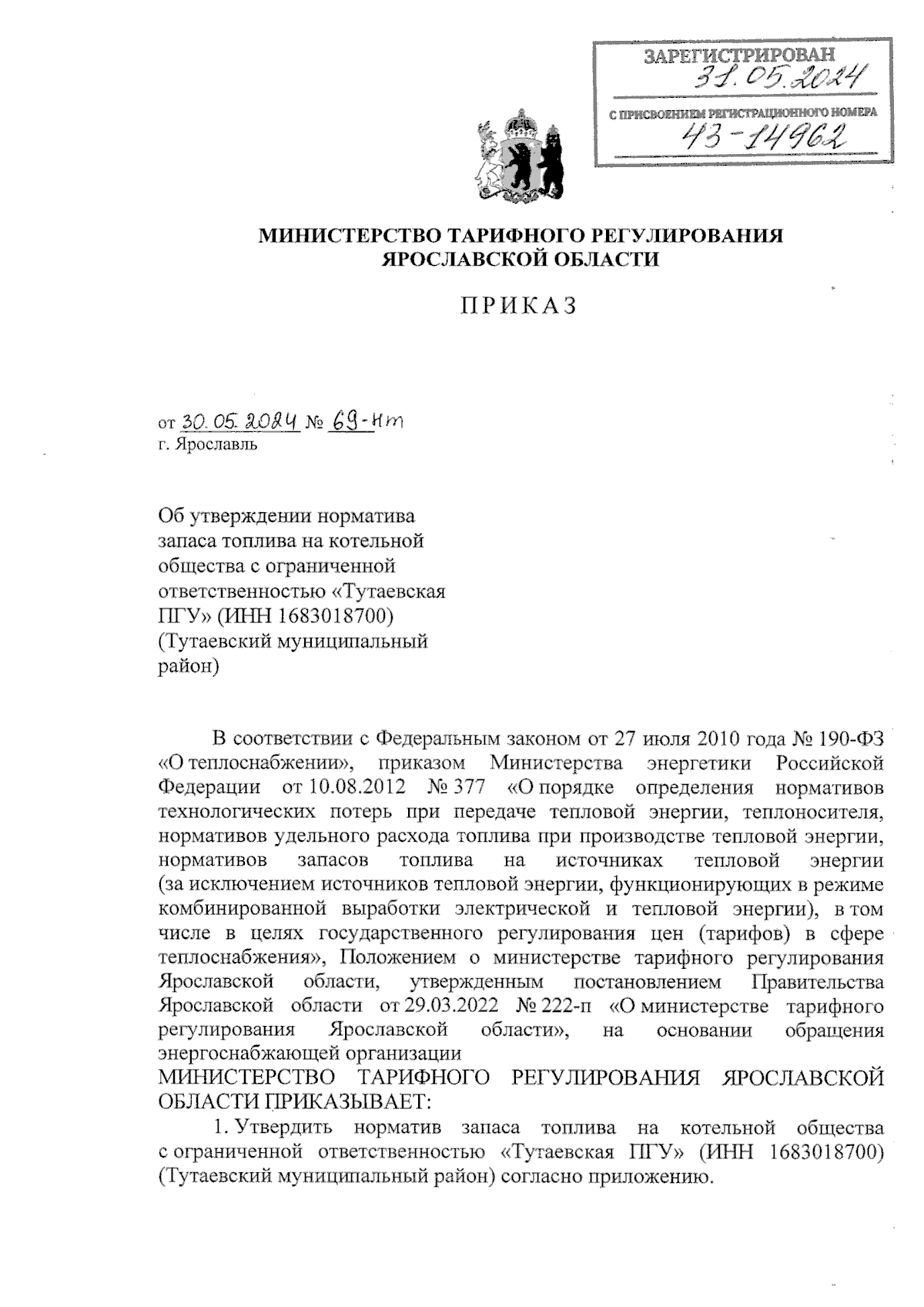 ЗАРЕГИСТРИРОВАН
31.05.2024
С ПРИСВОЕНИЕМ РЕГИСТРАЦИОННОГО НОМЕРА
43-14962

МИНИСТЕРСТВО ТАРИФНОГО РЕГУЛИРОВАНИЯ ЯРОСЛАВСКОЙ ОБЛАСТИ

ПРИКАЗ

от 30.05.2024 № 69-нт
г. Ярославль

Об утверждении норматива запаса топлива на котельной общества с ограниченной ответственностью «Тутаевская ПГУ» (ИНН 1683018700) (Тутаевский муниципальный район)

В соответствии с Федеральным законом от 27 июля 2010 года № 190-ФЗ «О теплоснабжении», приказом Министерства энергетики Российской Федерации от 10.08.2012 № 377 «О порядке определения нормативов технологических потерь при передаче тепловой энергии, теплоносителя, нормативов удельного расхода топлива при производстве тепловой энергии, нормативов запасов топлива на источниках тепловой энергии (за исключением источников тепловой энергии, функционирующих в режиме комбинированной выработки электрической и тепловой энергии), в том числе в целях государственного регулирования цен (тарифов) в сфере теплоснабжения», Положением о министерстве тарифного регулирования Ярославской области, утвержденным постановлением Правительства Ярославской области от 29.03.2022 № 222-п «О министерстве тарифного регулирования Ярославской области», на основании обращения энергоснабжающей организации
МИНИСТЕРСТВО ТАРИФНОГО РЕГУЛИРОВАНИЯ ЯРОСЛАВСКОЙ ОБЛАСТИ ПРИКАЗЫВАЕТ:
1. Утвердить норматив запаса топлива на котельной общества с ограниченной ответственностью «Тутаевская ПГУ» (ИНН 1683018700) (Тутаевский муниципальный район) согласно приложению.